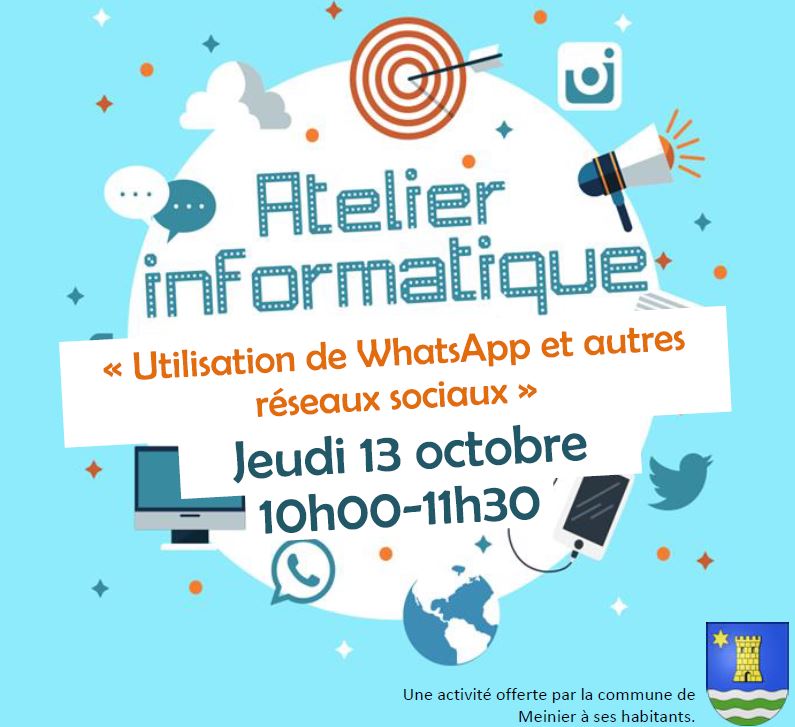 Atelier informatique

« Utilisation de WhatsApp et autres réseaux sociaux »

Jeudi 13 octobre
10h00-11h30

Une activité offerte par la commune de Meinier à ses habitants.